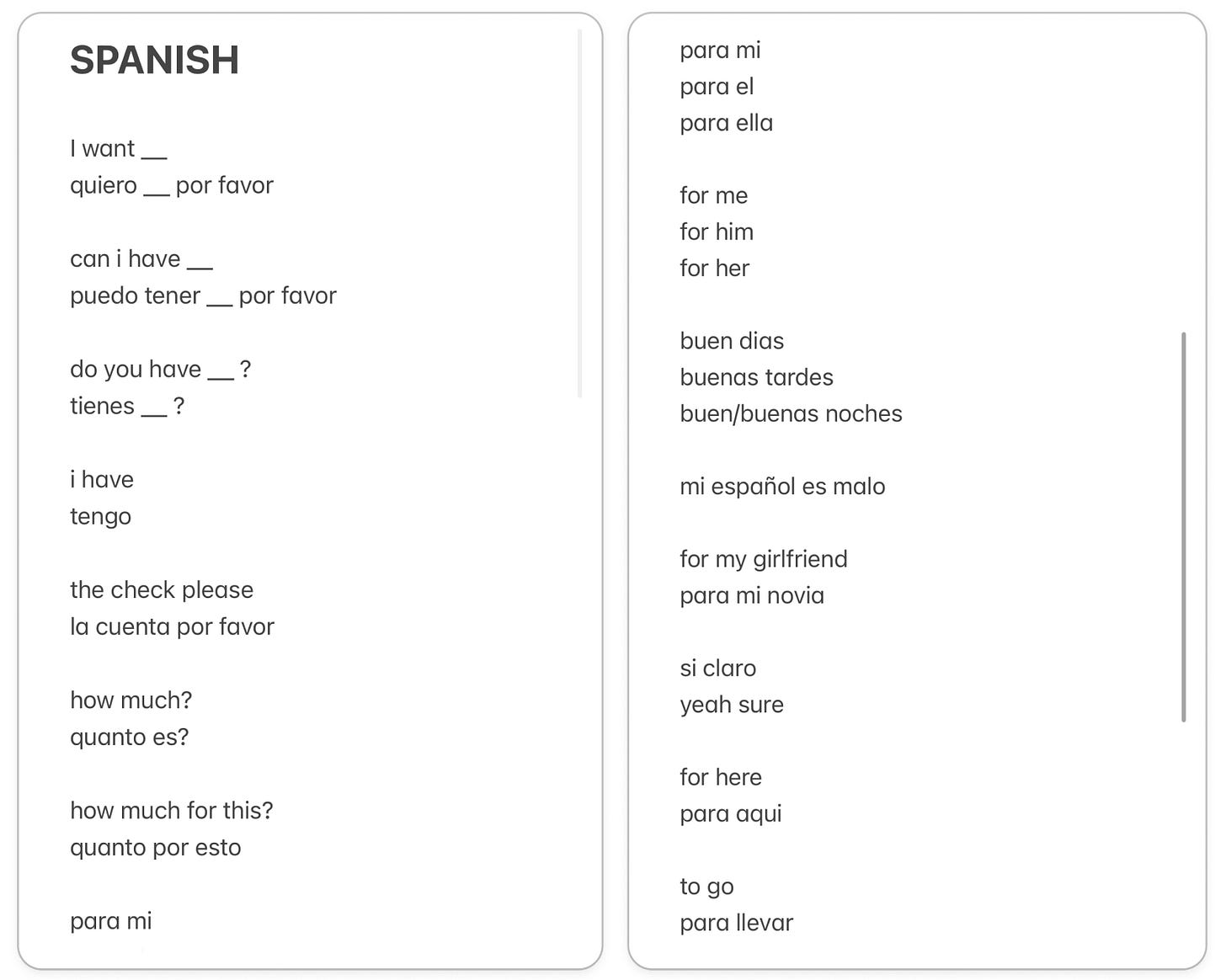 SPANISH

I want __
quiero __ por favor

can i have __
puedo tener __ por favor

do you have __ ?
tienes __ ?

i have
tengo

the check please
la cuenta por favor

how much?
quanto es?

how much for this?
quanto por esto

para mi

para mi
para el
para ella

for me
for him
for her

buen dias
buenas tardes
buen/buenas noches

mi español es malo

for my girlfriend
para mi novia

si claro
yeah sure

for here
para aqui

to go
para llevar